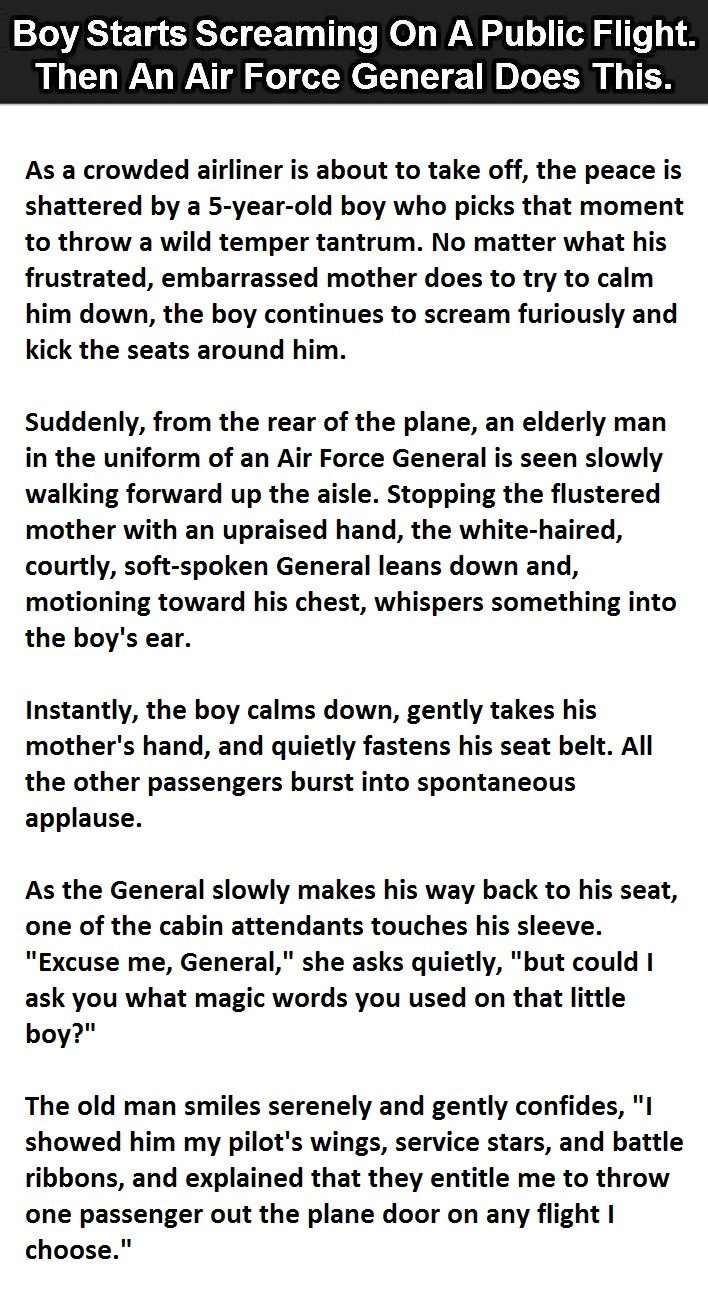 Boy Starts Screaming On A Public Flight. Then An Air Force General Does This.

As a crowded airliner is about to take off, the peace is shattered by a 5-year-old boy who picks that moment to throw a wild temper tantrum. No matter what his frustrated, embarrassed mother does to try to calm him down, the boy continues to scream furiously and kick the seats around him.

Suddenly, from the rear of the plane, an elderly man in the uniform of an Air Force General is seen slowly walking forward up the aisle. Stopping the flustered mother with an upraised hand, the white-haired, courtly, soft-spoken General leans down and, motioning toward his chest, whispers something into the boy's ear.

Instantly, the boy calms down, gently takes his mother's hand, and quietly fastens his seat belt. All the other passengers burst into spontaneous applause.

As the General slowly makes his way back to his seat, one of the cabin attendants touches his sleeve. "Excuse me, General," she asks quietly, "but could I ask you what magic words you used on that little boy?"

The old man smiles serenely and gently confides, "I showed him my pilot's wings, service stars, and battle ribbons, and explained that they entitle me to throw one passenger out the plane door on any flight I choose."